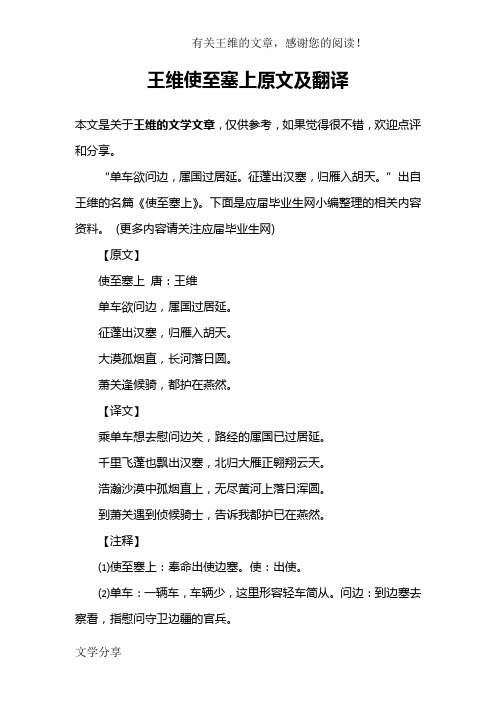 有关王维的文章，感谢您的阅读！

王维使至塞上原文及翻译

本文是关于王维的文学文章，仅供参考，如果觉得很不错，欢迎点评和分享。

“单车欲问边，属国过居延。征蓬出汉塞，归雁入胡天。”出自王维的名篇《使至塞上》。下面是应届毕业生网小编整理的相关内容资料。（更多内容请关注应届毕业生网）

【原文】

使至塞上 唐：王维

单车欲问边，属国过居延。

征蓬出汉塞，归雁入胡天。

大漠孤烟直，长河落日圆。

萧关逢候骑，都护在燕然。

【译文】

乘单车想去慰问边关，路经的属国已过居延。

千里飞蓬也飘出汉塞，北归大雁正翱翔云天。

浩瀚沙漠中孤烟直上，无尽黄河上落日浑圆。

到萧关遇到侦候骑士，告诉我都护已在燕然。

【注释】

⑴使至塞上：奉命出使边塞。使：出使。

⑵单车：一辆车，车辆少，这里形容轻车简从。问边：到边塞去察看，指慰问守卫边疆的官兵。

文学分享